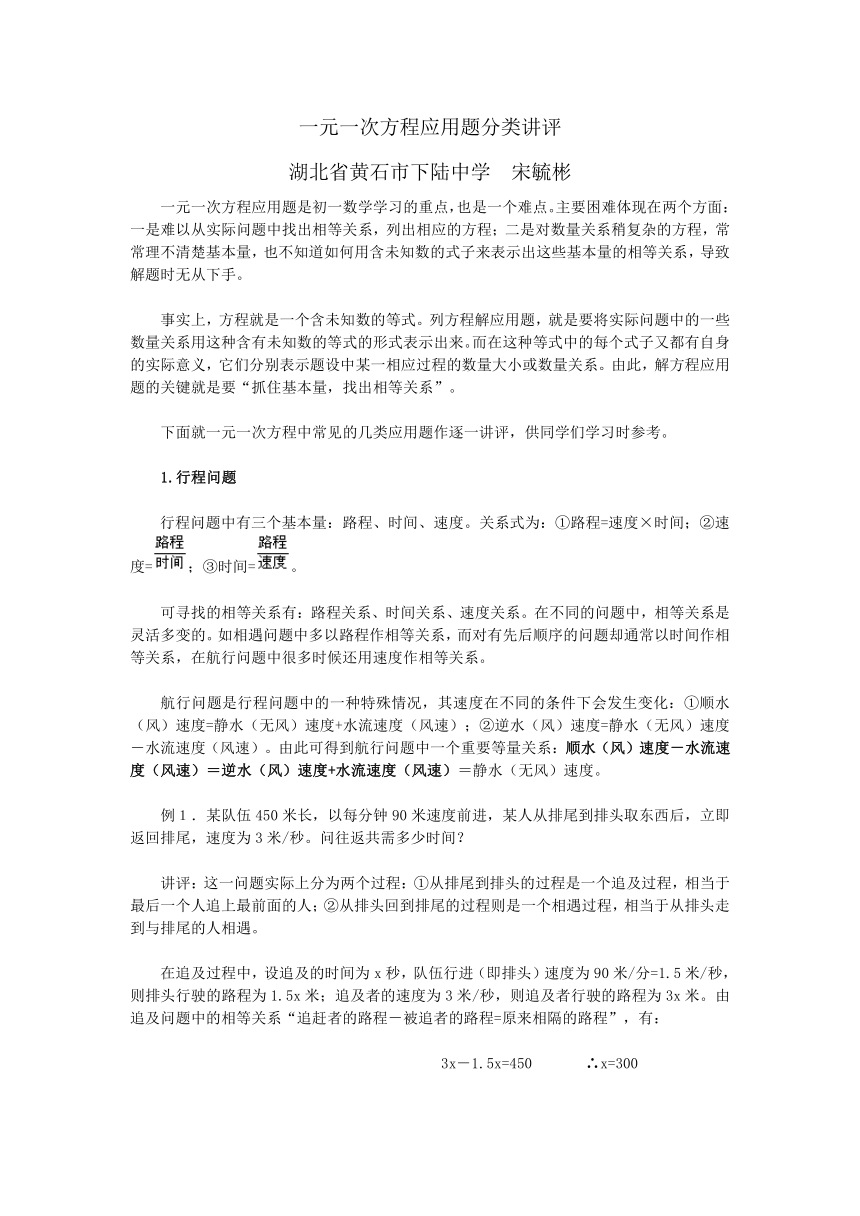 一元一次方程应用题分类讲评

湖北省黄石市下陆中学　宋毓彬

一元一次方程应用题是初一数学学习的重点，也是一个难点。主要困难体现在两个方面：一是难以从实际问题中找出相等关系，列出相应的方程；二是对数量关系稍复杂的方程，常常理不清楚基本量，也不知道如何用含未知数的式子来表示出这些基本量的相等关系，导致解题时无从下手。

事实上，方程就是一个含未知数的等式。列方程解应用题，就是要将实际问题中的一些数量关系用这种含有未知数的等式的形式表示出来。而在这种等式中的每个式子又都有自身的实际意义，它们分别表示题设中某一相应过程的数量大小或数量关系。由此，解方程应用题的关键就是要“抓住基本量，找出相等关系”。

下面就一元一次方程中常见的几类应用题作逐一讲评，供同学们学习时参考。

1.行程问题

行程问题中有三个基本量：路程、时间、速度。关系式为：①路程=速度×时间；②速度=$\frac{路程}{时间}$；③时间=$\frac{路程}{速度}$。

可寻找的相等关系有：路程关系、时间关系、速度关系。在不同的问题中，相等关系是灵活多变的。如相遇问题中多以路程作相等关系，而对有先后顺序的问题却通常以时间作相等关系，在航行问题中很多时候还用速度作相等关系。

航行问题是行程问题中的一种特殊情况，其速度在不同的条件下会发生变化：①顺水（风）速度=静水（无风）速度+水流速度（风速）；②逆水（风）速度=静水（无风）速度－水流速度（风速）。由此可得到航行问题中一个重要等量关系：顺水（风）速度－水流速度（风速）＝逆水（风）速度+水流速度（风速）＝静水（无风）速度。

例1．某队伍450米长，以每分钟90米速度前进，某人从排尾到排头取东西后，立即返回排尾，速度为3米/秒。问往返共需多少时间？

讲评：这一问题实际上分为两个过程：①从排尾到排头的过程是一个追及过程，相当于最后一个人追上最前面的人；②从排头回到排尾的过程则是一个相遇过程，相当于从排头走到与排尾的人相遇。

在追及过程中，设追及的时间为x秒，队伍行进（即排头）速度为90米/分=1.5米/秒，则排头行驶的路程为1.5x米；追及者的速度为3米/秒，则追及者行驶的路程为3x米。由追及问题中的相等关系“追赶者的路程－被追者的路程=原来相隔的路程”，有：

3x－1.5x=450　　∴x=300